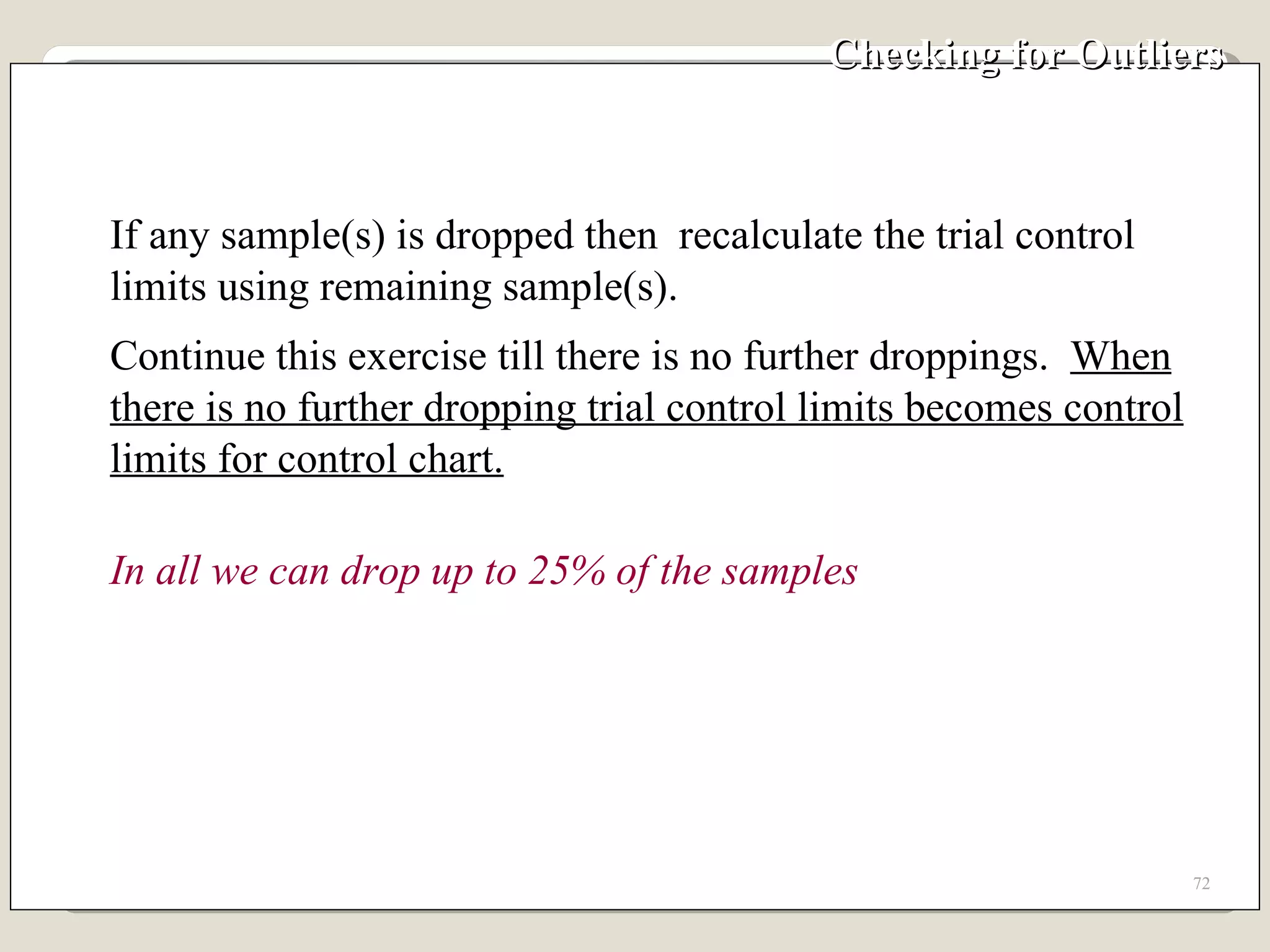 Checking for Outliers

If any sample(s) is dropped then recalculate the trial control limits using remaining sample(s).

Continue this exercise till there is no further droppings. When there is no further dropping trial control limits becomes control limits for control chart.

In all we can drop up to 25% of the samples

72